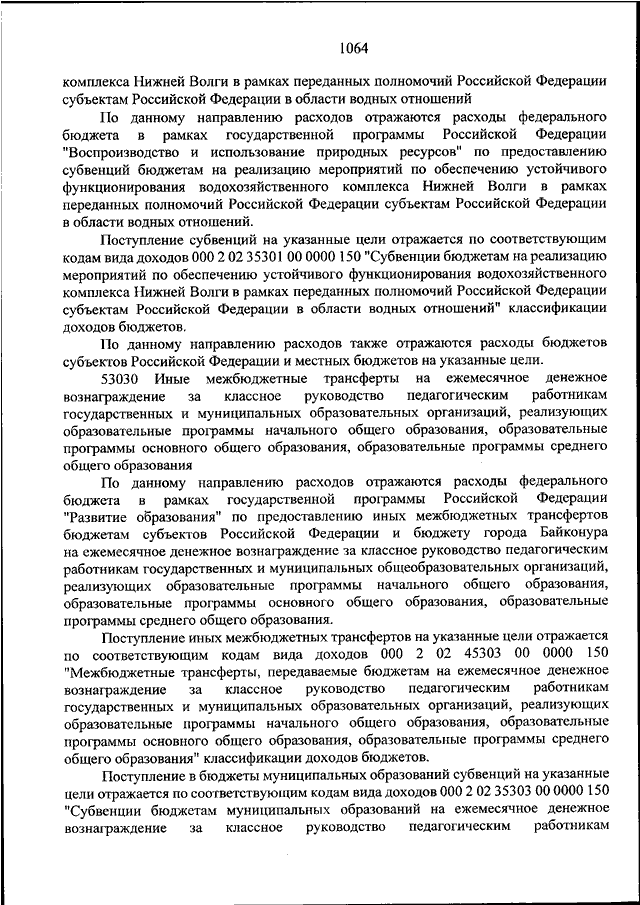 1064

комплекса Нижней Волги в рамках переданных полномочий Российской Федерации субъектам Российской Федерации в области водных отношений

По данному направлению расходов отражаются расходы федерального бюджета в рамках государственной программы Российской Федерации "Воспроизводство и использование природных ресурсов" по предоставлению субвенций бюджетам на реализацию мероприятий по обеспечению устойчивого функционирования водохозяйственного комплекса Нижней Волги в рамках переданных полномочий Российской Федерации субъектам Российской Федерации в области водных отношений.

Поступление субвенций на указанные цели отражается по соответствующим кодам вида доходов 000 2 02 35301 00 0000 150 "Субвенции бюджетам на реализацию мероприятий по обеспечению устойчивого функционирования водохозяйственного комплекса Нижней Волги в рамках переданных полномочий Российской Федерации субъектам Российской Федерации в области водных отношений" классификации доходов бюджетов.

По данному направлению расходов также отражаются расходы бюджетов субъектов Российской Федерации и местных бюджетов на указанные цели.

53030 Иные межбюджетные трансферты на ежемесячное денежное вознаграждение за классное руководство педагогическим работникам государственных и муниципальных образовательных организаций, реализующих образовательные программы начального общего образования, образовательные программы основного общего образования, образовательные программы среднего общего образования

По данному направлению расходов отражаются расходы федерального бюджета в рамках государственной программы Российской Федерации "Развитие образования" по предоставлению иных межбюджетных трансфертов бюджетам субъектов Российской Федерации и бюджету города Байконура на ежемесячное денежное вознаграждение за классное руководство педагогическим работникам государственных и муниципальных общеобразовательных организаций, реализующих образовательные программы начального общего образования, образовательные программы основного общего образования, образовательные программы среднего общего образования.

Поступление иных межбюджетных трансфертов на указанные цели отражается по соответствующим кодам вида доходов 000 2 02 45303 00 0000 150 "Межбюджетные трансферты, передаваемые бюджетам на ежемесячное денежное вознаграждение за классное руководство педагогическим работникам государственных и муниципальных образовательных организаций, реализующих образовательные программы начального общего образования, образовательные программы основного общего образования, образовательные программы среднего общего образования" классификации доходов бюджетов.

Поступление в бюджеты муниципальных образований субвенций на указанные цели отражается по соответствующим кодам вида доходов 000 2 02 35303 00 0000 150 "Субвенции бюджетам муниципальных образований на ежемесячное денежное вознаграждение за классное руководство педагогическим работникам